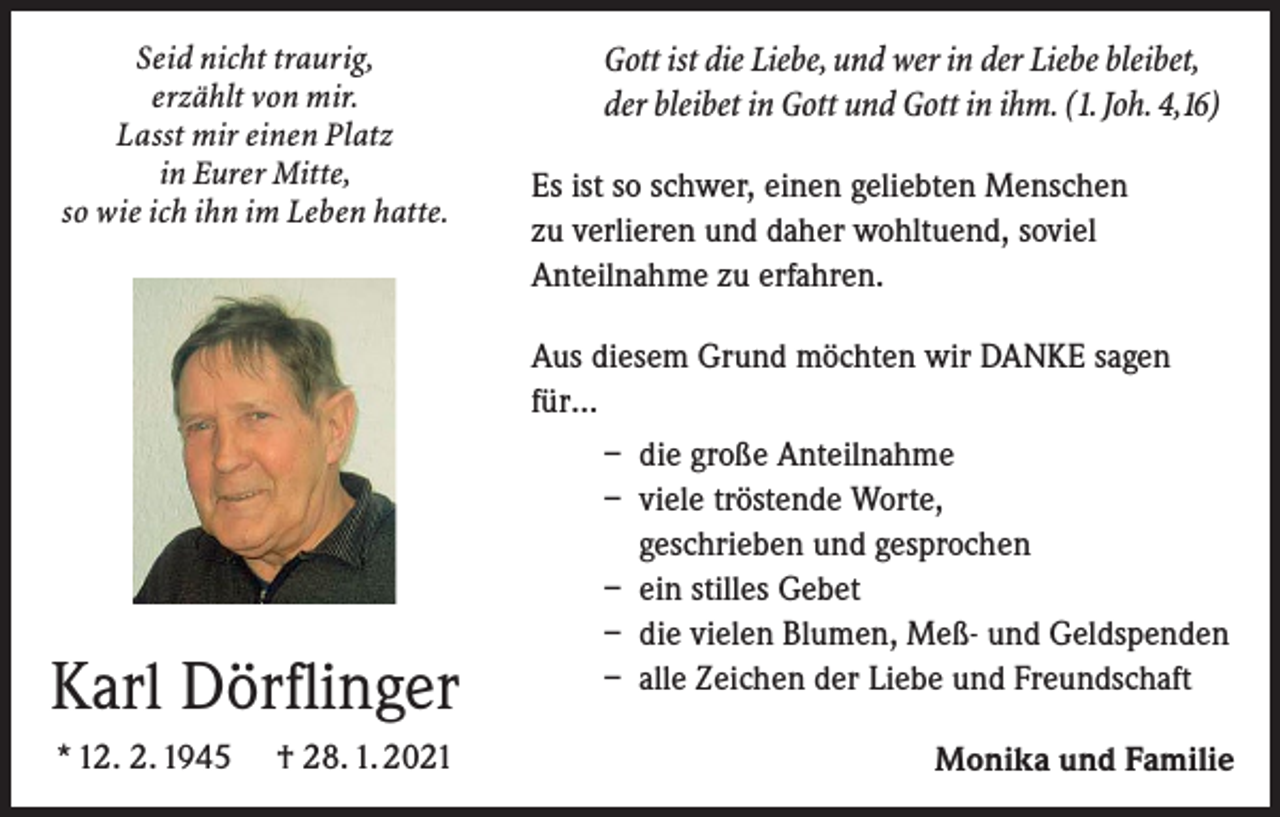 Seid nicht traurig,
erzählt von mir.
Lasst mir einen Platz
in Eurer Mitte,
so wie ich ihn im Leben hatte.

Karl Dörflinger

* 12. 2. 1945 † 28. 1. 2021

Gott ist die Liebe, und wer in der Liebe bleibet,
der bleibet in Gott und Gott in ihm. (1. Joh. 4,16)

Es ist so schwer, einen geliebten Menschen zu verlieren und daher wohltuend, soviel Anteilnahme zu erfahren.

Aus diesem Grund möchten wir DANKE sagen für...

– die große Anteilnahme
– viele tröstende Worte, geschrieben und gesprochen
– ein stilles Gebet
– die vielen Blumen, Meß- und Geldspenden
– alle Zeichen der Liebe und Freundschaft

Monika und Familie